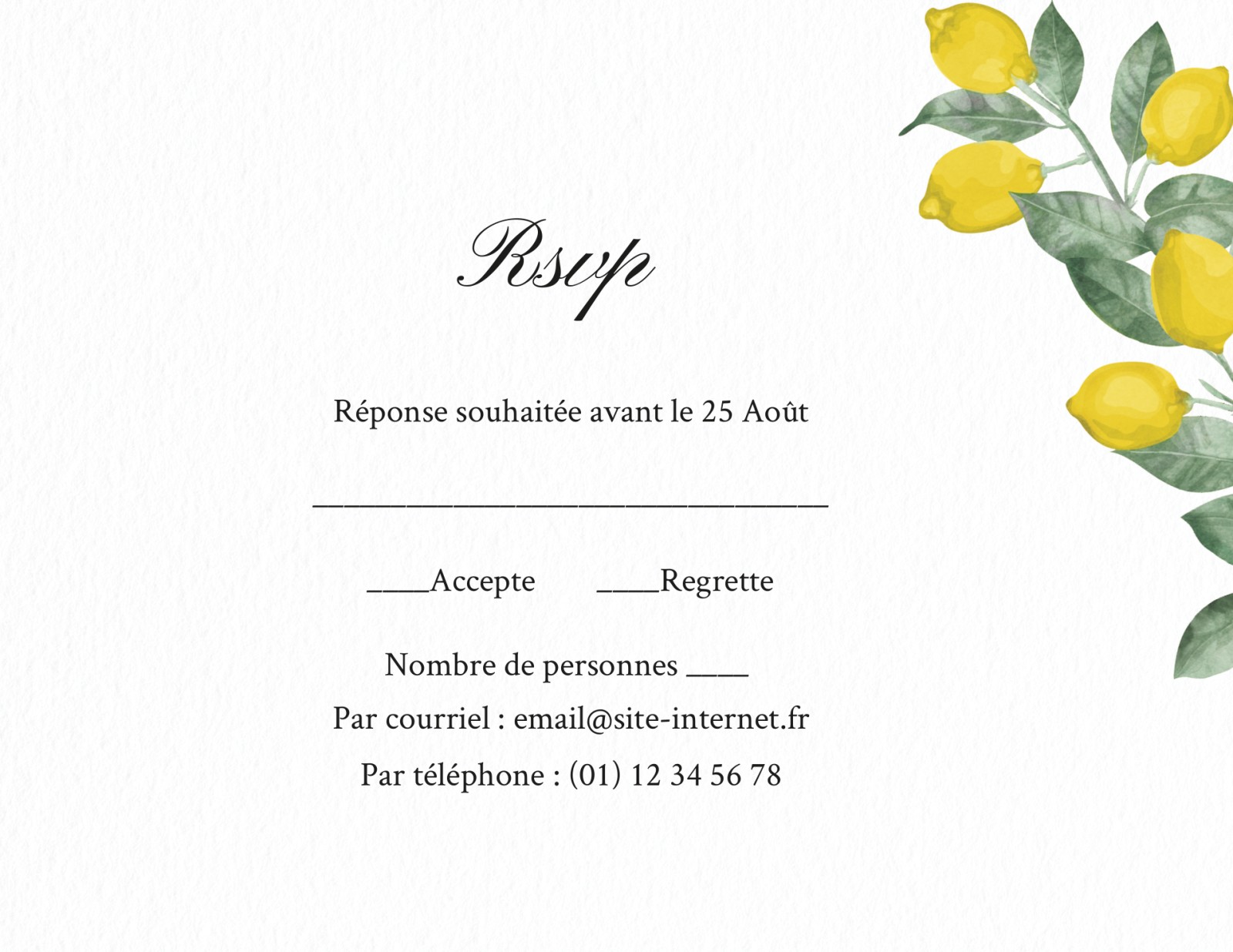 Rsvp

Réponse souhaitée avant le 25 Août

____

____Accepte ____Regrette

Nombre de personnes ____

Par courriel : email@site-internet.fr

Par téléphone : (01) 12 34 56 78